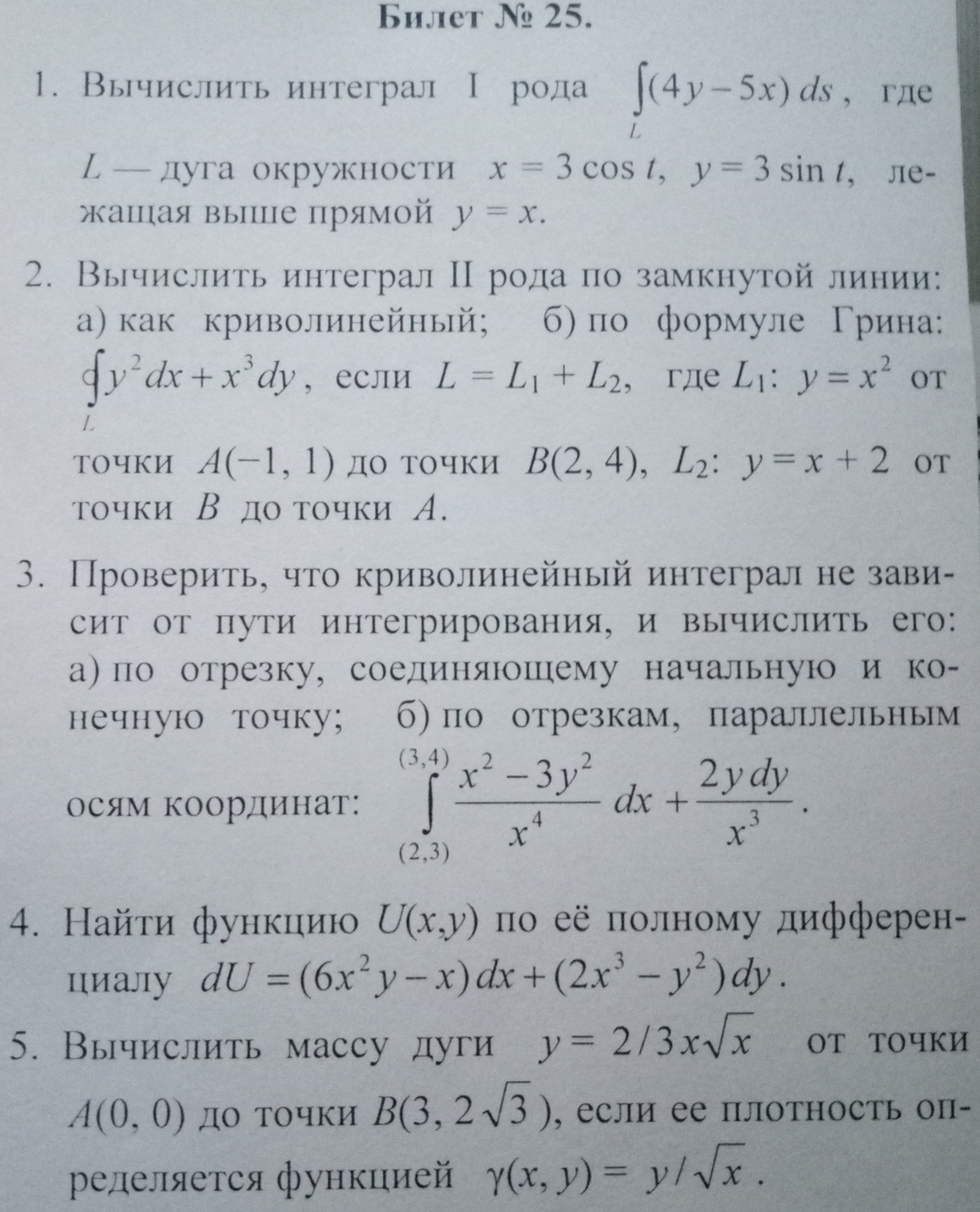 Билет № 25.

1. Вычислить интеграл I рода $\int_L (4y-5x)\,ds$, где $L$ — дуга окружности $x = 3\cos t$, $y = 3\sin t$, лежащая выше прямой $y = x$.

2. Вычислить интеграл II рода по замкнутой линии: а) как криволинейный; б) по формуле Грина: $\oint_L y^2dx + x^3dy$, если $L = L_1 + L_2$, где $L_1$: $y = x^2$ от точки $A(-1, 1)$ до точки $B(2, 4)$, $L_2$: $y = x + 2$ от точки $B$ до точки $A$.

3. Проверить, что криволинейный интеграл не зависит от пути интегрирования, и вычислить его: а) по отрезку, соединяющему начальную и конечную точку; б) по отрезкам, параллельным осям координат: $\int_{(2,3)}^{(3,4)} \frac{x^2-3y^2}{x^4}\,dx + \frac{2y\,dy}{x^3}$.

4. Найти функцию $U(x,y)$ по её полному дифференциалу $dU = (6x^2y - x)\,dx + (2x^3 - y^2)\,dy$.

5. Вычислить массу дуги $y = 2/3x\sqrt{x}$ от точки $A(0, 0)$ до точки $B(3, 2\sqrt{3})$, если ее плотность определяется функцией $\gamma(x, y) = y/\sqrt{x}$.